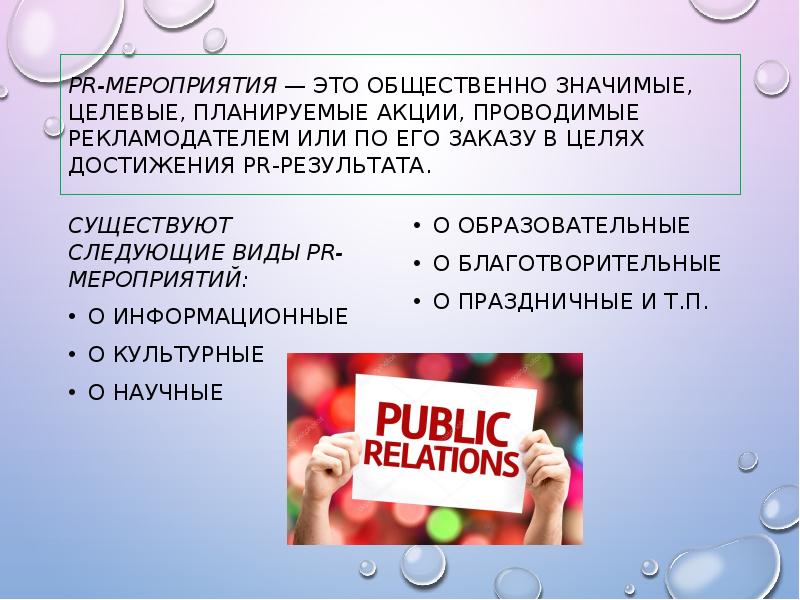 PR-МЕРОПРИЯТИЯ — ЭТО ОБЩЕСТВЕННО ЗНАЧИМЫЕ, ЦЕЛЕВЫЕ, ПЛАНИРУЕМЫЕ АКЦИИ, ПРОВОДИМЫЕ РЕКЛАМОДАТЕЛЕМ ИЛИ ПО ЕГО ЗАКАЗУ В ЦЕЛЯХ ДОСТИЖЕНИЯ PR-РЕЗУЛЬТАТА.

СУЩЕСТВУЮТ СЛЕДУЮЩИЕ ВИДЫ PR-МЕРОПРИЯТИЙ:

• О ИНФОРМАЦИОННЫЕ
• О КУЛЬТУРНЫЕ
• О НАУЧНЫЕ

• О ОБРАЗОВАТЕЛЬНЫЕ
• О БЛАГОТВОРИТЕЛЬНЫЕ
• О ПРАЗДНИЧНЫЕ И Т.П.

PUBLIC RELATIONS